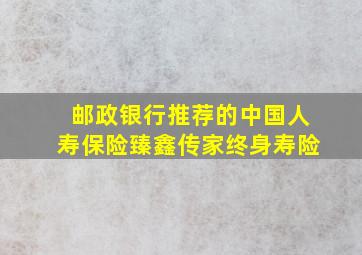 邮政银行推荐的中国人寿保险臻鑫传家终身寿险